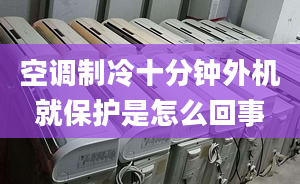 空调制冷十分钟外机就保护是怎么回事